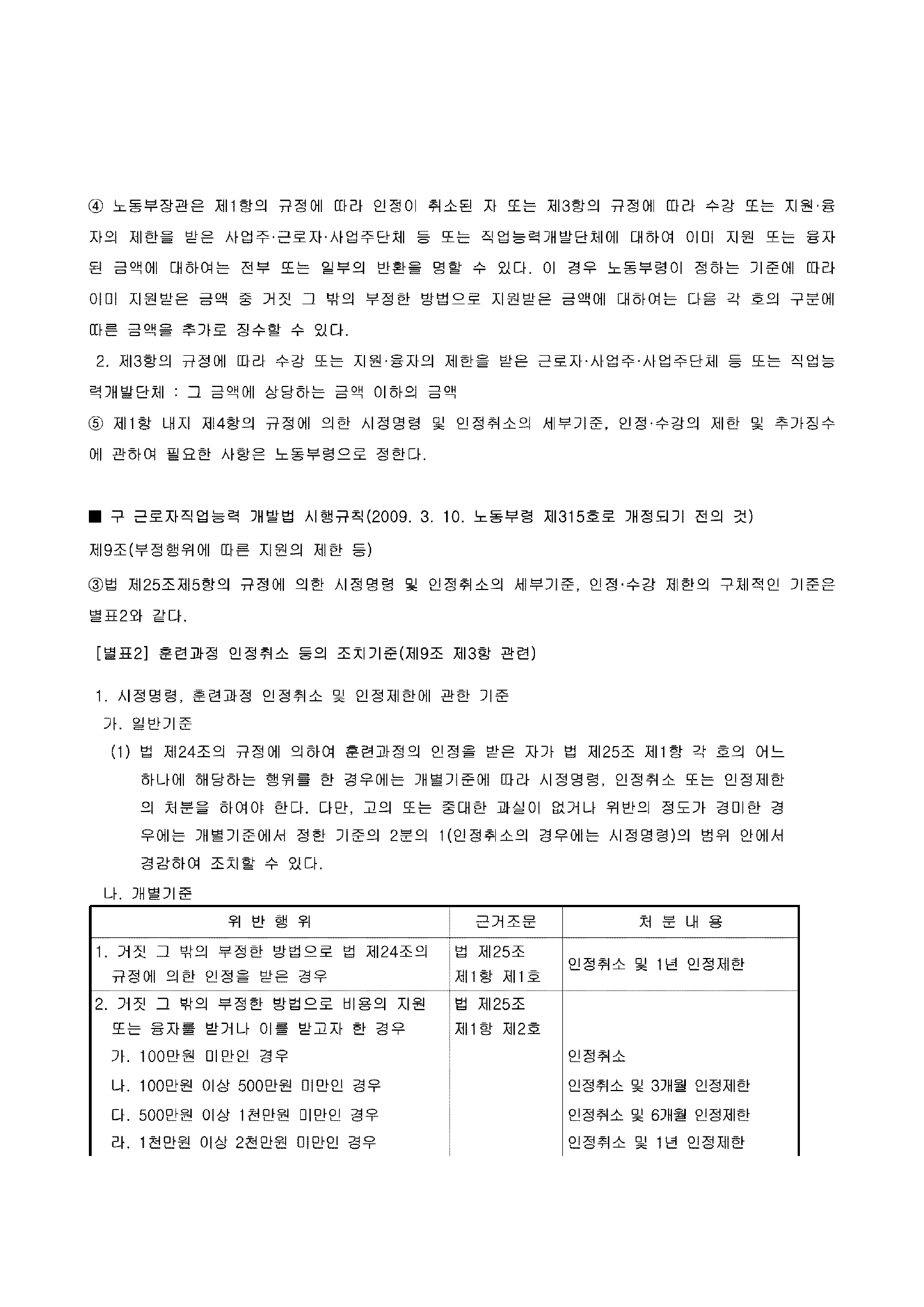 ④ 노동부장관은 제1항의 규정에 따라 인정이 취소된 자 또는 제3항의 규정에 따라 수강 또는 지원·융자의 제한을 받은 사업주·근로자·사업주단체 등 또는 직업능력개발단체에 대하여 이미 지원 또는 융자된 금액에 대하여는 전부 또는 일부의 반환을 명할 수 있다. 이 경우 노동부령이 정하는 기준에 따라 이미 지원받은 금액 중 거짓 그 밖의 부정한 방법으로 지원받은 금액에 대하여는 다음 각 호의 구분에 따른 금액을 추가로 징수할 수 있다.

2. 제3항의 규정에 따라 수강 또는 지원·융자의 제한을 받은 근로자·사업주·사업주단체 등 또는 직업능력개발단체 : 그 금액에 상당하는 금액 이하의 금액

⑤ 제1항 내지 제4항의 규정에 의한 시정명령 및 인정취소의 세부기준, 인정·수강의 제한 및 추가징수에 관하여 필요한 사항은 노동부령으로 정한다.

■ 구 근로자직업능력 개발법 시행규칙(2009. 3. 10. 노동부령 제315호로 개정되기 전의 것)

제9조(부정행위에 따른 지원의 제한 등)

③법 제25조제5항의 규정에 의한 시정명령 및 인정취소의 세부기준, 인정·수강 제한의 구체적인 기준은 별표2와 같다.

[별표2] 훈련과정 인정취소 등의 조치기준(제9조 제3항 관련)

1. 시정명령, 훈련과정 인정취소 및 인정제한에 관한 기준

가. 일반기준

(1) 법 제24조의 규정에 의하여 훈련과정의 인정을 받은 자가 법 제25조 제1항 각 호의 어느 하나에 해당하는 행위를 한 경우에는 개별기준에 따라 시정명령, 인정취소 또는 인정제한의 처분을 하여야 한다. 다만, 고의 또는 중대한 과실이 없거나 위반의 정도가 경미한 경우에는 개별기준에서 정한 기준의 2분의 1(인정취소의 경우에는 시정명령)의 범위 안에서 경감하여 조치할 수 있다.

나. 개별기준

| 위 반 행 위 | 근거조문 | 처 분 내 용 |
|---|---|---|
| 1. 거짓 그 밖의 부정한 방법으로 법 제24조의 규정에 의한 인정을 받은 경우 | 법 제25조 제1항 제1호 | 인정취소 및 1년 인정제한 |
| 2. 거짓 그 밖의 부정한 방법으로 비용의 지원 또는 융자를 받거나 이를 받고자 한 경우 | 법 제25조 제1항 제2호 | |
| 가. 100만원 미만인 경우 | | 인정취소 |
| 나. 100만원 이상 500만원 미만인 경우 | | 인정취소 및 3개월 인정제한 |
| 다. 500만원 이상 1천만원 미만인 경우 | | 인정취소 및 6개월 인정제한 |
| 라. 1천만원 이상 2천만원 미만인 경우 | | 인정취소 및 1년 인정제한 |